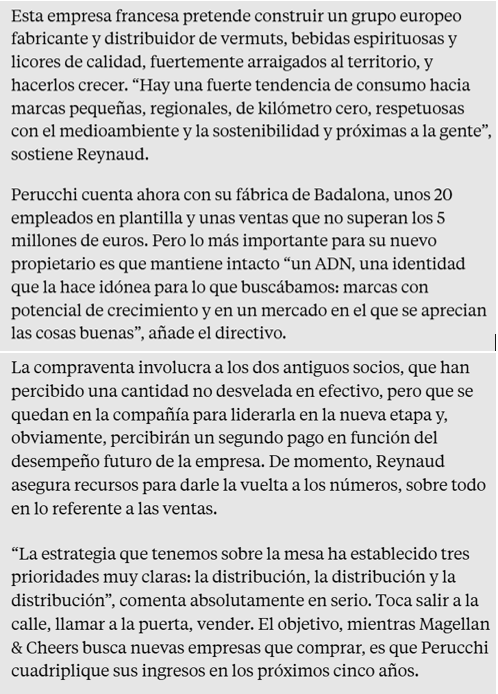 Esta empresa francesa pretende construir un grupo europeo fabricante y distribuidor de vermuts, bebidas espirituosas y licores de calidad, fuertemente arraigados al territorio, y hacerlos crecer. “Hay una fuerte tendencia de consumo hacia marcas pequeñas, regionales, de kilómetro cero, respetuosas con el medioambiente y la sostenibilidad y próximas a la gente”, sostiene Reynaud.

Perucchi cuenta ahora con su fábrica de Badalona, unos 20 empleados en plantilla y unas ventas que no superan los 5 millones de euros. Pero lo más importante para su nuevo propietario es que mantiene intacto “un ADN, una identidad que la hace idónea para lo que buscábamos: marcas con potencial de crecimiento y en un mercado en el que se aprecian las cosas buenas”, añade el directivo.

La compraventa involucra a los dos antiguos socios, que han percibido una cantidad no desvelada en efectivo, pero que se quedan en la compañía para liderarla en la nueva etapa y, obviamente, percibirán un segundo pago en función del desempeño futuro de la empresa. De momento, Reynaud asegura recursos para darle la vuelta a los números, sobre todo en lo referente a las ventas.

“La estrategia que tenemos sobre la mesa ha establecido tres prioridades muy claras: la distribución, la distribución y la distribución”, comenta absolutamente en serio. Toca salir a la calle, llamar a la puerta, vender. El objetivo, mientras Magellan & Cheers busca nuevas empresas que comprar, es que Perucchi cuadriplique sus ingresos en los próximos cinco años.